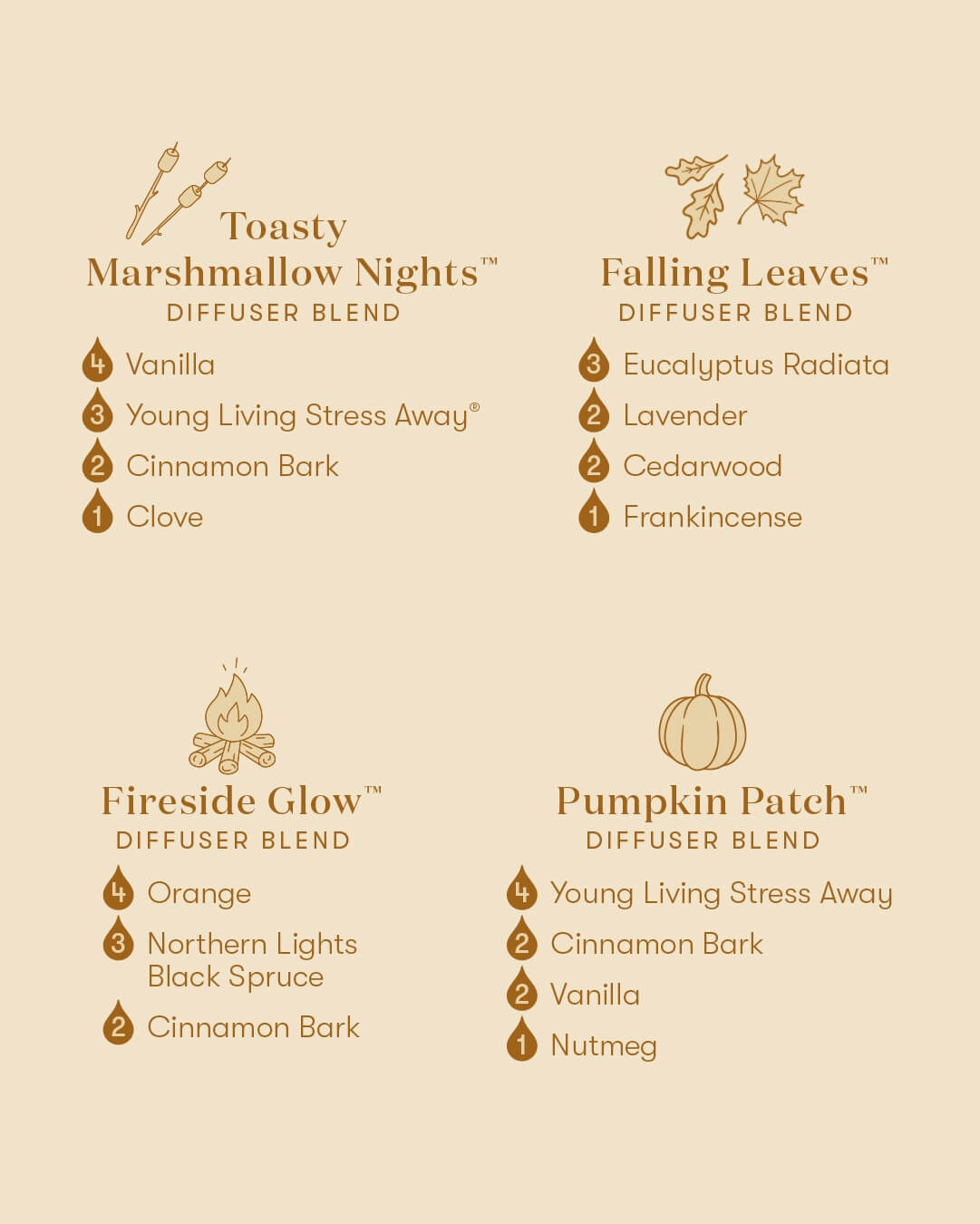 Toasty Marshmallow Nights™
DIFFUSER BLEND

4 Vanilla
3 Young Living Stress Away®
2 Cinnamon Bark
1 Clove

Falling Leaves™
DIFFUSER BLEND

3 Eucalyptus Radiata
2 Lavender
2 Cedarwood
1 Frankincense

Fireside Glow™
DIFFUSER BLEND

4 Orange
3 Northern Lights Black Spruce
2 Cinnamon Bark

Pumpkin Patch™
DIFFUSER BLEND

4 Young Living Stress Away
2 Cinnamon Bark
2 Vanilla
1 Nutmeg